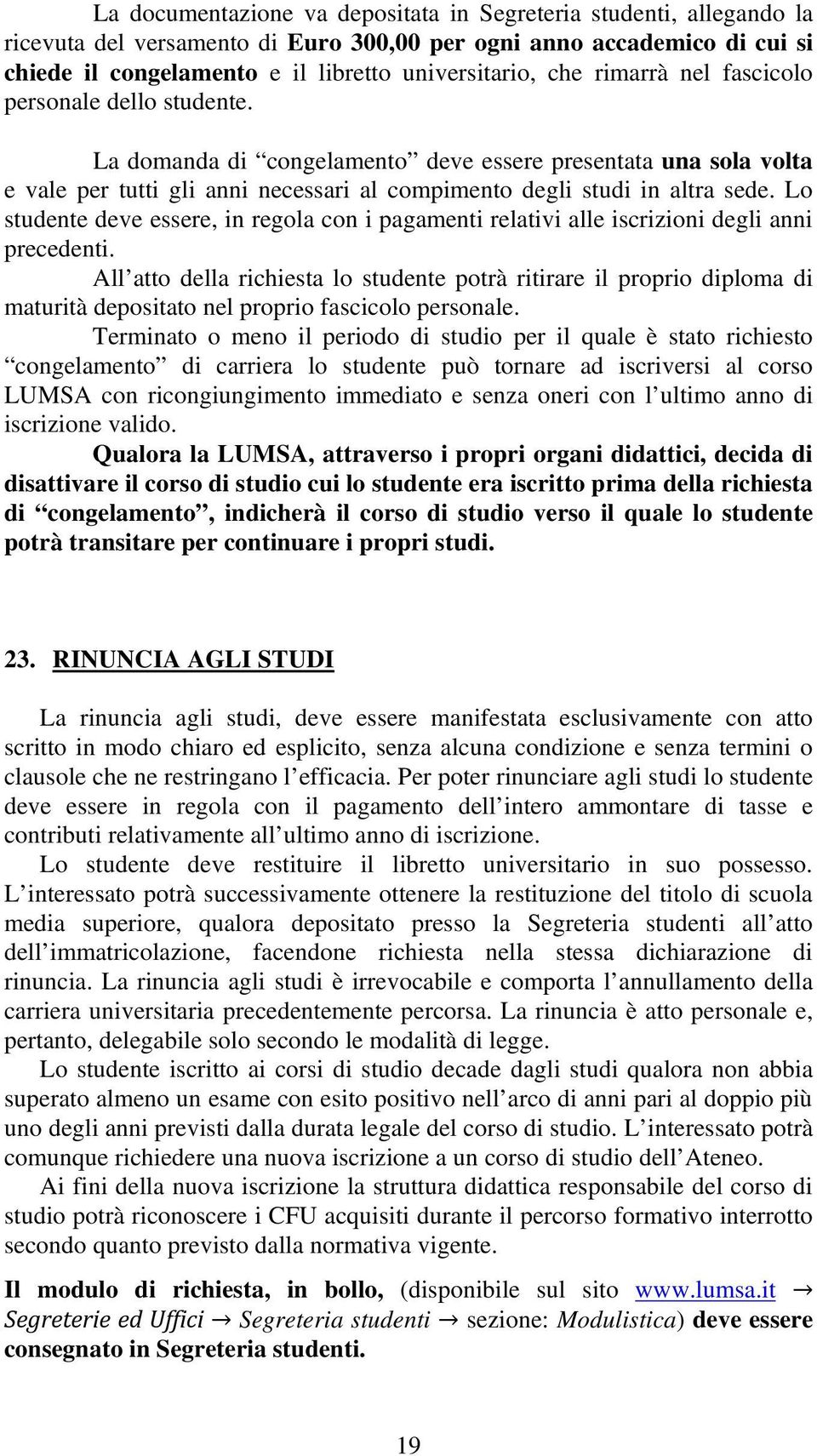 La documentazione va depositata in Segreteria studenti, allegando la ricevuta del versamento di Euro 300,00 per ogni anno accademico di cui si chiede il congelamento e il libretto universitario, che rimarrà nel fascicolo personale dello studente.

La domanda di “congelamento” deve essere presentata una sola volta e vale per tutti gli anni necessari al compimento degli studi in altra sede. Lo studente deve essere, in regola con i pagamenti relativi alle iscrizioni degli anni precedenti.

All’atto della richiesta lo studente potrà ritirare il proprio diploma di maturità depositato nel proprio fascicolo personale.

Terminato o meno il periodo di studio per il quale è stato richiesto “congelamento” di carriera lo studente può tornare ad iscriversi al corso LUMSA con ricongiungimento immediato e senza oneri con l’ultimo anno di iscrizione valido.

Qualora la LUMSA, attraverso i propri organi didattici, decida di disattivare il corso di studio cui lo studente era iscritto prima della richiesta di “congelamento”, indicherà il corso di studio verso il quale lo studente potrà transitare per continuare i propri studi.

23. RINUNCIA AGLI STUDI

La rinuncia agli studi, deve essere manifestata esclusivamente con atto scritto in modo chiaro ed esplicito, senza alcuna condizione e senza termini o clausole che ne restringano l’efficacia. Per poter rinunciare agli studi lo studente deve essere in regola con il pagamento dell’intero ammontare di tasse e contributi relativamente all’ultimo anno di iscrizione.

Lo studente deve restituire il libretto universitario in suo possesso. L’interessato potrà successivamente ottenere la restituzione del titolo di scuola media superiore, qualora depositato presso la Segreteria studenti all’atto dell’immatricolazione, facendone richiesta nella stessa dichiarazione di rinuncia. La rinuncia agli studi è irrevocabile e comporta l’annullamento della carriera universitaria precedentemente percorsa. La rinuncia è atto personale e, pertanto, delegabile solo secondo le modalità di legge.

Lo studente iscritto ai corsi di studio decade dagli studi qualora non abbia superato almeno un esame con esito positivo nell’arco di anni pari al doppio più uno degli anni previsti dalla durata legale del corso di studio. L’interessato potrà comunque richiedere una nuova iscrizione a un corso di studio dell’Ateneo.

Ai fini della nuova iscrizione la struttura didattica responsabile del corso di studio potrà riconoscere i CFU acquisiti durante il percorso formativo interrotto secondo quanto previsto dalla normativa vigente.

Il modulo di richiesta, in bollo, (disponibile sul sito www.lumsa.it → Segreterie ed Uffici → Segreteria studenti → sezione: Modulistica) deve essere consegnato in Segreteria studenti.

19